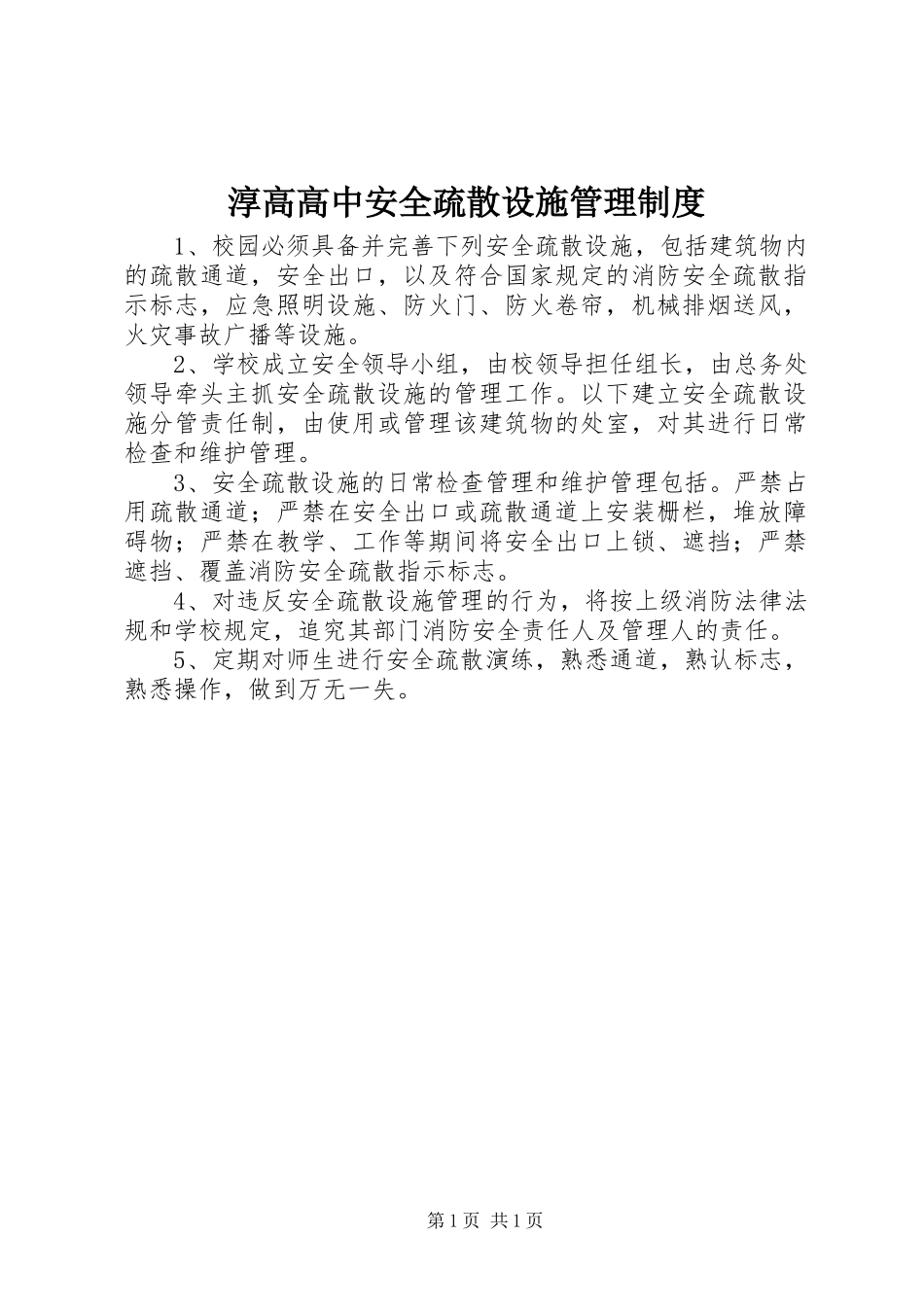 淳高高中安全疏散设施管理制度

1、校园必须具备并完善下列安全疏散设施，包括建筑物内的疏散通道，安全出口，以及符合国家规定的消防安全疏散指示标志，应急照明设施、防火门、防火卷帘，机械排烟送风，火灾事故广播等设施。

2、学校成立安全领导小组，由校领导担任组长，由总务处领导牵头主抓安全疏散设施的管理工作。以下建立安全疏散设施分管责任制，由使用或管理该建筑物的处室，对其进行日常检查和维护管理。

3、安全疏散设施的日常检查管理和维护管理包括。严禁占用疏散通道；严禁在安全出口或疏散通道上安装栅栏，堆放障碍物；严禁在教学、工作等期间将安全出口上锁、遮挡；严禁遮挡、覆盖消防安全疏散指示标志。

4、对违反安全疏散设施管理的行为，将按上级消防法律法规和学校规定，追究其部门消防安全责任人及管理人的责任。

5、定期对师生进行安全疏散演练，熟悉通道，熟认标志，熟悉操作，做到万无一失。

第1页 共1页